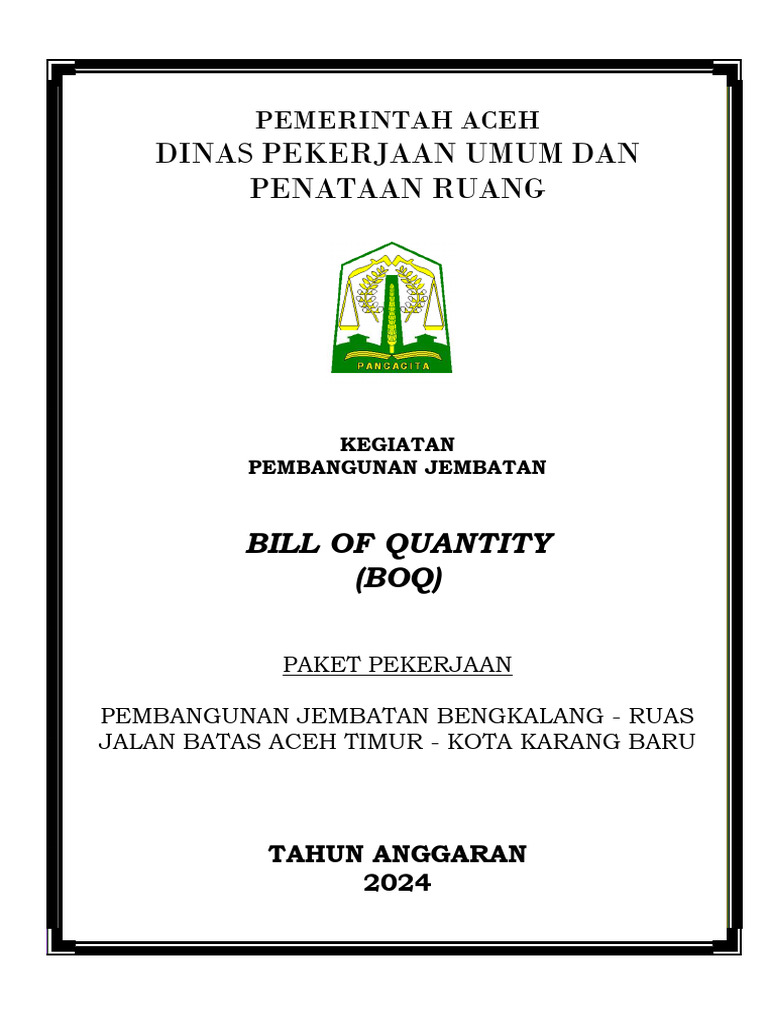 PEMERINTAH ACEH
DINAS PEKERJAAN UMUM DAN PENATAAN RUANG

PANCACITA

KEGIATAN
PEMBANGUNAN JEMBATAN

BILL OF QUANTITY
(BOQ)

PAKET PEKERJAAN

PEMBANGUNAN JEMBATAN BENGKALANG - RUAS JALAN BATAS ACEH TIMUR - KOTA KARANG BARU

TAHUN ANGGARAN
2024